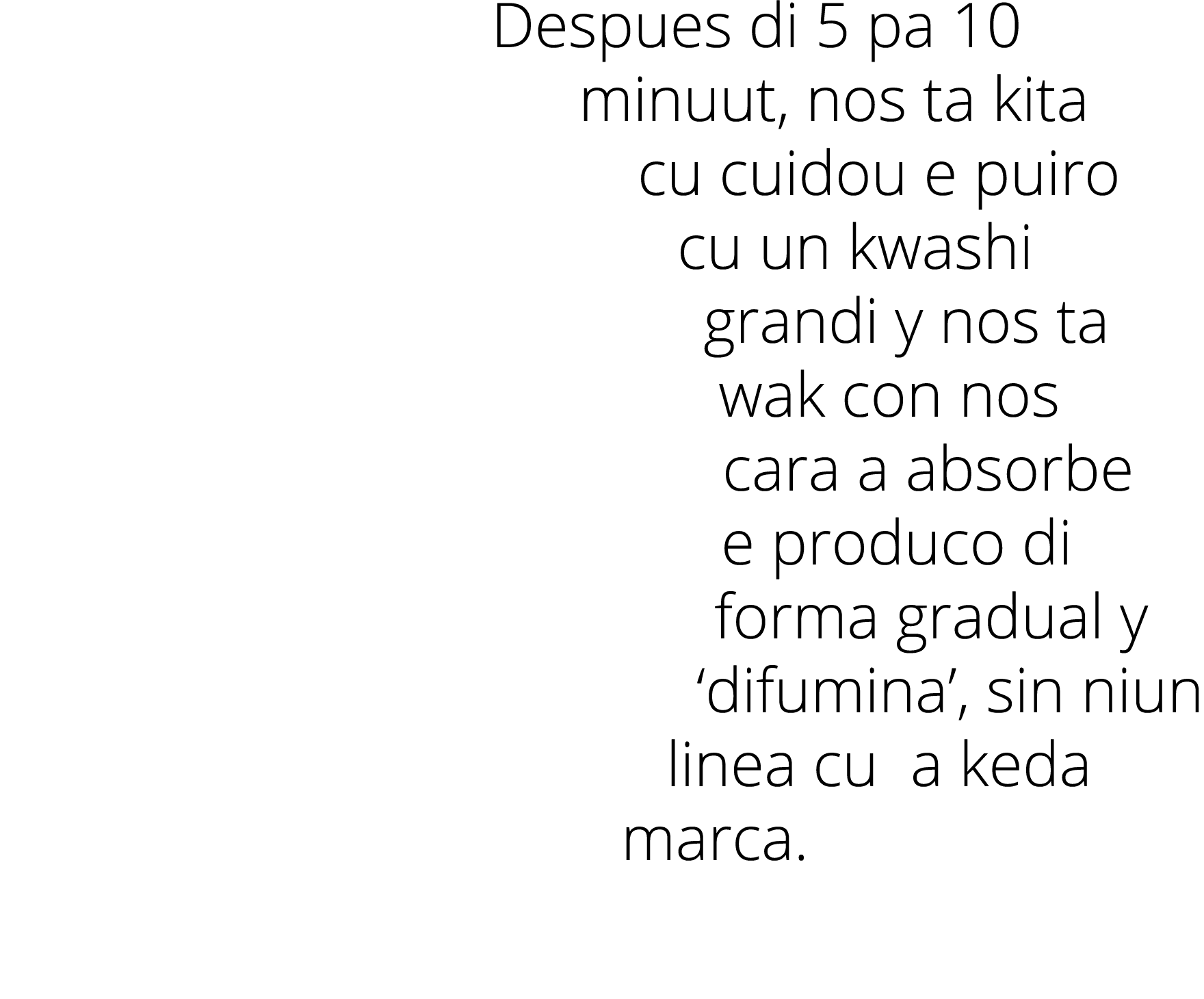 Despues di 5 pa 10 minuut, nos ta kita cu cuidou e puiro cu un kwashi grandi y nos ta wak con nos cara a absorbe e produco di forma gradual y ‘difumina’, sin niun linea cu  a keda marca.